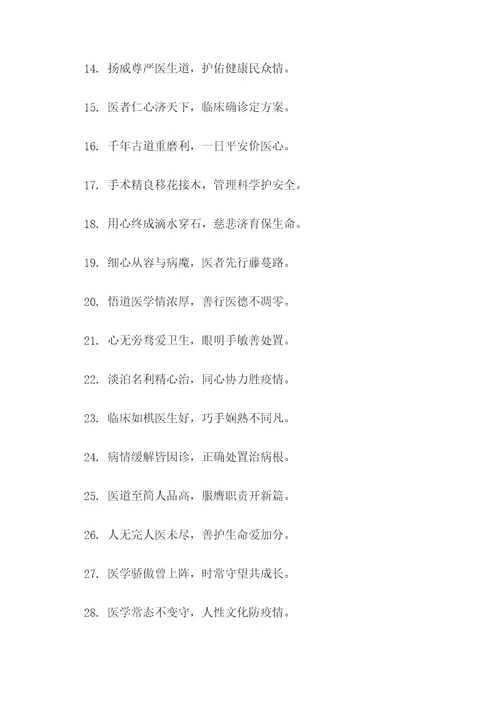 14. 扬威尊严医生道，护佑健康民众情。

15. 医者仁心济天下，临床确诊定方案。

16. 千年古道重磨利，一日平安价医心。

17. 手术精良移花接木，管理科学护安全。

18. 用心终成滴水穿石，慈悲济育保生命。

19. 细心从容与病魔，医者先行藤蔓路。

20. 悟道医学情浓厚，善行医德不凋零。

21. 心无旁骛爱卫生，眼明手敏善处置。

22. 淡泊名利精心治，同心协力胜疫情。

23. 临床如棋医生好，巧手娴熟不同凡。

24. 病情缓解皆因诊，正确处置治病根。

25. 医道至简人品高，服膺职责开新篇。

26. 人无完人医未尽，善护生命爱加分。

27. 医学骄傲曾上阵，时常守望共成长。

28. 医学常态不变守，人性文化防疫情。